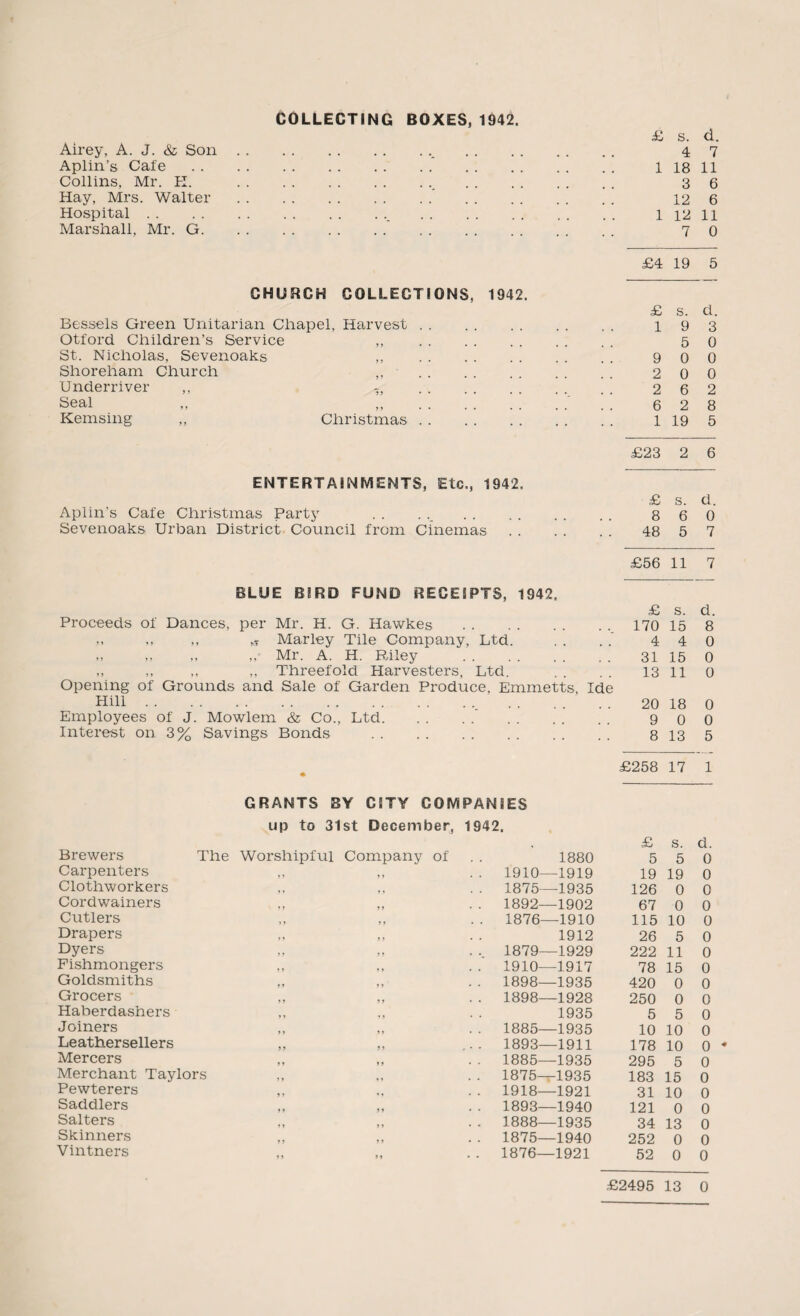 COLLECTING BOXES, 1942.

| | £ | s. | d. |
|---|---|---|---|
| Airey, A. J. & Son | | 4 | 7 |
| Aplin's Cafe | 1 | 18 | 11 |
| Collins, Mr. H. | | 3 | 6 |
| Hay, Mrs. Walter | | 12 | 6 |
| Hospital | 1 | 12 | 11 |
| Marshall, Mr. G. | | 7 | 0 |
| | £4 | 19 | 5 |

CHURCH COLLECTIONS, 1942.

| | £ | s. | d. |
|---|---|---|---|
| Bessels Green Unitarian Chapel, Harvest | 1 | 9 | 3 |
| Otford Children's Service ,, | | 5 | 0 |
| St. Nicholas, Sevenoaks ,, | 9 | 0 | 0 |
| Shoreham Church ,, | 2 | 0 | 0 |
| Underriver ,, ,, | 2 | 6 | 2 |
| Seal ,, ,, | 6 | 2 | 8 |
| Kemsing ,, Christmas | 1 | 19 | 5 |
| | £23 | 2 | 6 |

ENTERTAINMENTS, Etc., 1942.

| | £ | s. | d. |
|---|---|---|---|
| Aplin's Cafe Christmas Party | 8 | 6 | 0 |
| Sevenoaks Urban District Council from Cinemas | 48 | 5 | 7 |
| | £56 | 11 | 7 |

BLUE BIRD FUND RECEIPTS, 1942.

| | £ | s. | d. |
|---|---|---|---|
| Proceeds of Dances, per Mr. H. G. Hawkes | 170 | 15 | 8 |
| ,, ,, ,, ,, Marley Tile Company, Ltd. | 4 | 4 | 0 |
| ,, ,, ,, ,, Mr. A. H. Riley | 31 | 15 | 0 |
| ,, ,, ,, ,, Threefold Harvesters, Ltd. | 13 | 11 | 0 |
| Opening of Grounds and Sale of Garden Produce, Emmetts, Ide Hill | 20 | 18 | 0 |
| Employees of J. Mowlem & Co., Ltd. | 9 | 0 | 0 |
| Interest on 3% Savings Bonds | 8 | 13 | 5 |
| | £258 | 17 | 1 |

GRANTS BY CITY COMPANIES
up to 31st December, 1942.

| | | | £ | s. | d. |
|---|---|---|---|---|---|
| Brewers | The Worshipful Company of | 1880 | 5 | 5 | 0 |
| Carpenters | ,, ,, | 1910—1919 | 19 | 19 | 0 |
| Clothworkers | ,, ,, | 1875—1935 | 126 | 0 | 0 |
| Cordwainers | ,, ,, | 1892—1902 | 67 | 0 | 0 |
| Cutlers | ,, ,, | 1876—1910 | 115 | 10 | 0 |
| Drapers | ,, ,, | 1912 | 26 | 5 | 0 |
| Dyers | ,, ,, | 1879—1929 | 222 | 11 | 0 |
| Fishmongers | ,, ,, | 1910—1917 | 78 | 15 | 0 |
| Goldsmiths | ,, ,, | 1898—1935 | 420 | 0 | 0 |
| Grocers | ,, ,, | 1898—1928 | 250 | 0 | 0 |
| Haberdashers | ,, ,, | 1935 | 5 | 5 | 0 |
| Joiners | ,, ,, | 1885—1935 | 10 | 10 | 0 |
| Leathersellers | ,, ,, | 1893—1911 | 178 | 10 | 0 |
| Mercers | ,, ,, | 1885—1935 | 295 | 5 | 0 |
| Merchant Taylors | ,, ,, | 1875—1935 | 183 | 15 | 0 |
| Pewterers | ,, ,, | 1918—1921 | 31 | 10 | 0 |
| Saddlers | ,, ,, | 1893—1940 | 121 | 0 | 0 |
| Salters | ,, ,, | 1888—1935 | 34 | 13 | 0 |
| Skinners | ,, ,, | 1875—1940 | 252 | 0 | 0 |
| Vintners | ,, ,, | 1876—1921 | 52 | 0 | 0 |
| | | | £2495 | 13 | 0 |